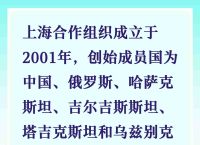 上海合作组织成立于2001年，创始成员国为中国、俄罗斯、哈萨克斯坦、吉尔吉斯斯坦、塔吉克斯坦和乌兹别克